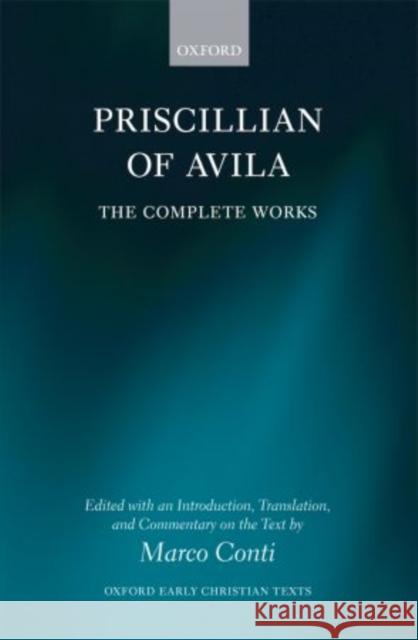 OXFORD

PRISCILLIAN OF AVILA

THE COMPLETE WORKS

Edited with an Introduction, Translation, and Commentary on the Text by

Marco Conti

OXFORD EARLY CHRISTIAN TEXTS